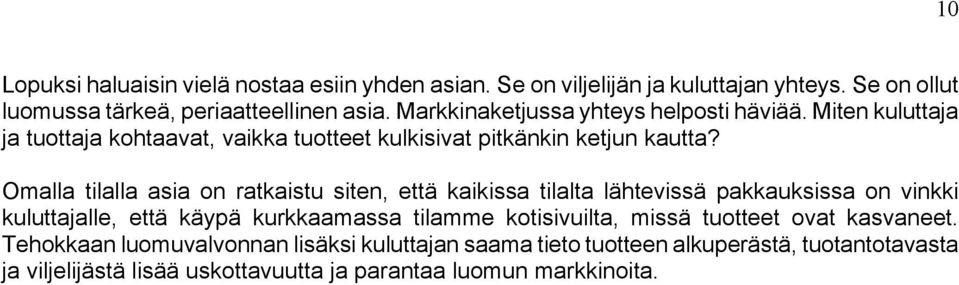 10

Lopuksi haluaisin vielä nostaa esiin yhden asian. Se on viljelijän ja kuluttajan yhteys. Se on ollut luomussa tärkeä, periaatteellinen asia. Markkinaketjussa yhteys helposti häviää. Miten kuluttaja ja tuottaja kohtaavat, vaikka tuotteet kulkisivat pitkänkin ketjun kautta?

Omalla tilalla asia on ratkaistu siten, että kaikissa tilalta lähtevissä pakkauksissa on vinkki kuluttajalle, että käypä kurkkaamassa tilamme kotisivuilta, missä tuotteet ovat kasvaneet. Tehokkaan luomuvalvonnan lisäksi kuluttajan saama tieto tuotteen alkuperästä, tuotantotavasta ja viljelijästä lisää uskottavuutta ja parantaa luomun markkinoita.